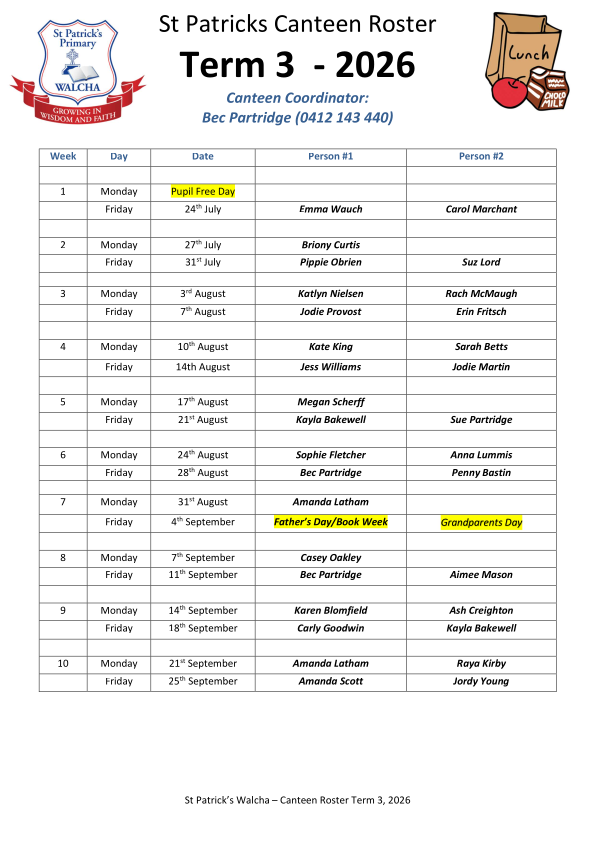 St Patrick's Primary
WALCHA
GROWING IN WISDOM AND FAITH

St Patricks Canteen Roster

Term 3 - 2026

Canteen Coordinator:
Bec Partridge (0412 143 440)

Lunch
CHOCO MILK

| Week | Day | Date | Person #1 | Person #2 |
|---|---|---|---|---|
| | | | | |
| 1 | Monday | Pupil Free Day | | |
| | Friday | 24$^{th}$ July | Emma Wauch | Carol Marchant |
| | | | | |
| 2 | Monday | 27$^{th}$ July | Briony Curtis | |
| | Friday | 31$^{st}$ July | Pippie Obrien | Suz Lord |
| | | | | |
| 3 | Monday | 3$^{rd}$ August | Katlyn Nielsen | Rach McMaugh |
| | Friday | 7$^{th}$ August | Jodie Provost | Erin Fritsch |
| | | | | |
| 4 | Monday | 10$^{th}$ August | Kate King | Sarah Betts |
| | Friday | 14th August | Jess Williams | Jodie Martin |
| | | | | |
| 5 | Monday | 17$^{th}$ August | Megan Scherff | |
| | Friday | 21$^{st}$ August | Kayla Bakewell | Sue Partridge |
| | | | | |
| 6 | Monday | 24$^{th}$ August | Sophie Fletcher | Anna Lummis |
| | Friday | 28$^{th}$ August | Bec Partridge | Penny Bastin |
| | | | | |
| 7 | Monday | 31$^{st}$ August | Amanda Latham | |
| | Friday | 4$^{th}$ September | Father's Day/Book Week | Grandparents Day |
| | | | | |
| 8 | Monday | 7$^{th}$ September | Casey Oakley | |
| | Friday | 11$^{th}$ September | Bec Partridge | Aimee Mason |
| | | | | |
| 9 | Monday | 14$^{th}$ September | Karen Blomfield | Ash Creighton |
| | Friday | 18$^{th}$ September | Carly Goodwin | Kayla Bakewell |
| | | | | |
| 10 | Monday | 21$^{st}$ September | Amanda Latham | Raya Kirby |
| | Friday | 25$^{th}$ September | Amanda Scott | Jordy Young |

St Patrick's Walcha – Canteen Roster Term 3, 2026